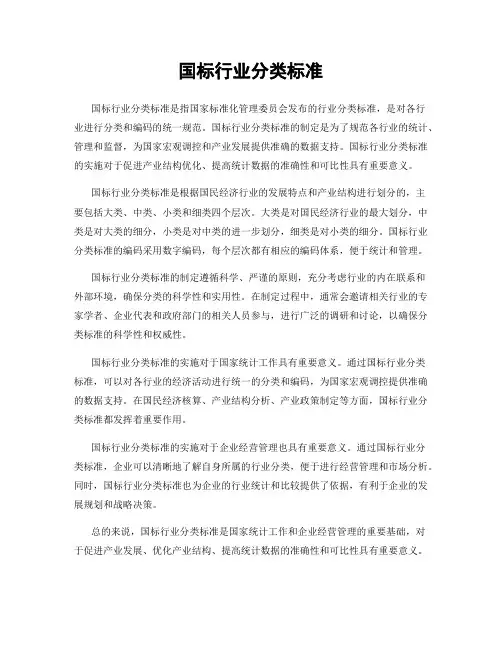 国标行业分类标准

国标行业分类标准是指国家标准化管理委员会发布的行业分类标准，是对各行业进行分类和编码的统一规范。国标行业分类标准的制定是为了规范各行业的统计、管理和监督，为国家宏观调控和产业发展提供准确的数据支持。国标行业分类标准的实施对于促进产业结构优化、提高统计数据的准确性和可比性具有重要意义。

国标行业分类标准是根据国民经济行业的发展特点和产业结构进行划分的，主要包括大类、中类、小类和细类四个层次。大类是对国民经济行业的最大划分，中类是对大类的细分，小类是对中类的进一步划分，细类是对小类的细分。国标行业分类标准的编码采用数字编码，每个层次都有相应的编码体系，便于统计和管理。

国标行业分类标准的制定遵循科学、严谨的原则，充分考虑行业的内在联系和外部环境，确保分类的科学性和实用性。在制定过程中，通常会邀请相关行业的专家学者、企业代表和政府部门的相关人员参与，进行广泛的调研和讨论，以确保分类标准的科学性和权威性。

国标行业分类标准的实施对于国家统计工作具有重要意义。通过国标行业分类标准，可以对各行业的经济活动进行统一的分类和编码，为国家宏观调控提供准确的数据支持。在国民经济核算、产业结构分析、产业政策制定等方面，国标行业分类标准都发挥着重要作用。

国标行业分类标准的实施对于企业经营管理也具有重要意义。通过国标行业分类标准，企业可以清晰地了解自身所属的行业分类，便于进行经营管理和市场分析。同时，国标行业分类标准也为企业的行业统计和比较提供了依据，有利于企业的发展规划和战略决策。

总的来说，国标行业分类标准是国家统计工作和企业经营管理的重要基础，对于促进产业发展、优化产业结构、提高统计数据的准确性和可比性具有重要意义。